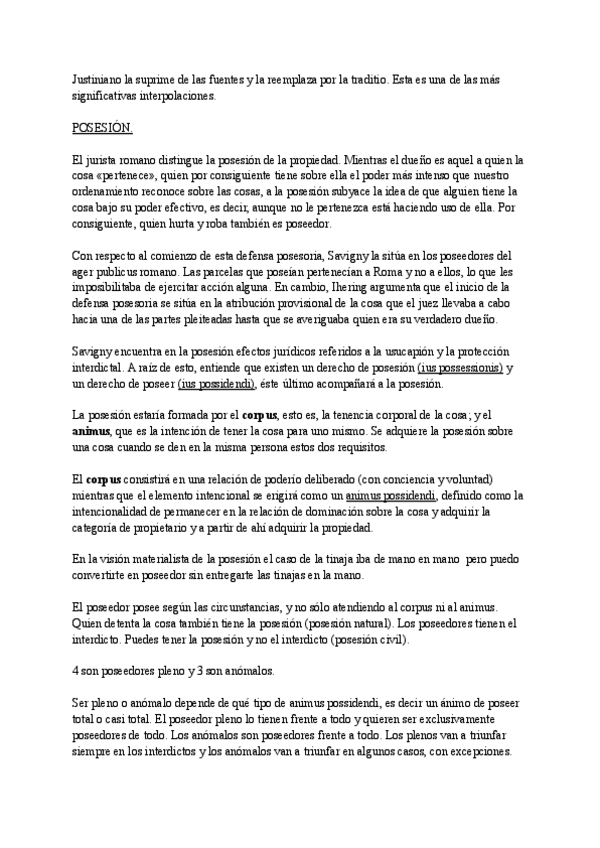 Justiniano la suprime de las fuentes y la reemplaza por la traditio. Esta es una de las más significativas interpolaciones.

POSESIÓN.

El jurista romano distingue la posesión de la propiedad. Mientras el dueño es aquel a quien la cosa «pertenece», quien por consiguiente tiene sobre ella el poder más intenso que nuestro ordenamiento reconoce sobre las cosas, a la posesión subyace la idea de que alguien tiene la cosa bajo su poder efectivo, es decir, aunque no le pertenezca está haciendo uso de ella. Por consiguiente, quien hurta y roba también es poseedor.

Con respecto al comienzo de esta defensa posesoria, Savigny la sitúa en los poseedores del ager publicus romano. Las parcelas que poseían pertenecían a Roma y no a ellos, lo que les imposibilitaba de ejercitar acción alguna. En cambio, Ihering argumenta que el inicio de la defensa posesoria se sitúa en la atribución provisional de la cosa que el juez llevaba a cabo hacia una de las partes pleiteadas hasta que se averiguaba quien era su verdadero dueño.

Savigny encuentra en la posesión efectos jurídicos referidos a la usucapión y la protección interdictal. A raíz de esto, entiende que existen un derecho de posesión (ius possessionis) y un derecho de poseer (ius possidendi), éste último acompañará a la posesión.

La posesión estaría formada por el corpus, esto es, la tenencia corporal de la cosa; y el animus, que es la intención de tener la cosa para uno mismo. Se adquiere la posesión sobre una cosa cuando se den en la misma persona estos dos requisitos.

El corpus consistirá en una relación de poderío deliberado (con conciencia y voluntad) mientras que el elemento intencional se erigirá como un animus possidendi, definido como la intencionalidad de permanecer en la relación de dominación sobre la cosa y adquirir la categoría de propietario y a partir de ahí adquirir la propiedad.

En la visión materialista de la posesión el caso de la tinaja iba de mano en mano pero puedo convertirte en poseedor sin entregarte las tinajas en la mano.

El poseedor posee según las circunstancias, y no sólo atendiendo al corpus ni al animus. Quien detenta la cosa también tiene la posesión (posesión natural). Los poseedores tienen el interdicto. Puedes tener la posesión y no el interdicto (posesión civil).

4 son poseedores pleno y 3 son anómalos.

Ser pleno o anómalo depende de qué tipo de animus possidendi, es decir un ánimo de poseer total o casi total. El poseedor pleno lo tienen frente a todo y quieren ser exclusivamente poseedores de todo. Los anómalos son poseedores frente a todo. Los plenos van a triunfar siempre en los interdictos y los anómalos van a triunfar en algunos casos, con excepciones.